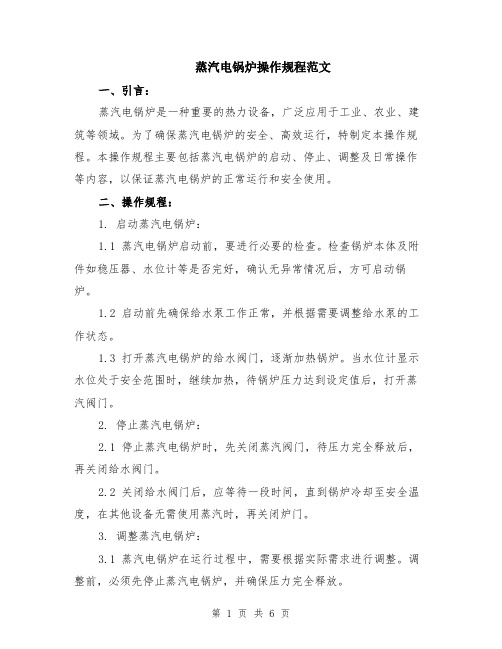 蒸汽电锅炉操作规程范文

一、引言：

蒸汽电锅炉是一种重要的热力设备，广泛应用于工业、农业、建筑等领域。为了确保蒸汽电锅炉的安全、高效运行，特制定本操作规程。本操作规程主要包括蒸汽电锅炉的启动、停止、调整及日常操作等内容，以保证蒸汽电锅炉的正常运行和安全使用。

二、操作规程：

1. 启动蒸汽电锅炉：

1.1 蒸汽电锅炉启动前，要进行必要的检查。检查锅炉本体及附件如稳压器、水位计等是否完好，确认无异常情况后，方可启动锅炉。

1.2 启动前先确保给水泵工作正常，并根据需要调整给水泵的工作状态。

1.3 打开蒸汽电锅炉的给水阀门，逐渐加热锅炉。当水位计显示水位处于安全范围时，继续加热，待锅炉压力达到设定值后，打开蒸汽阀门。

2. 停止蒸汽电锅炉：

2.1 停止蒸汽电锅炉时，先关闭蒸汽阀门，待压力完全释放后，再关闭给水阀门。

2.2 关闭给水阀门后，应等待一段时间，直到锅炉冷却至安全温度，在其他设备无需使用蒸汽时，再关闭炉门。

3. 调整蒸汽电锅炉：

3.1 蒸汽电锅炉在运行过程中，需要根据实际需求进行调整。调整前，必须先停止蒸汽电锅炉，并确保压力完全释放。

第 1 页 共 6 页